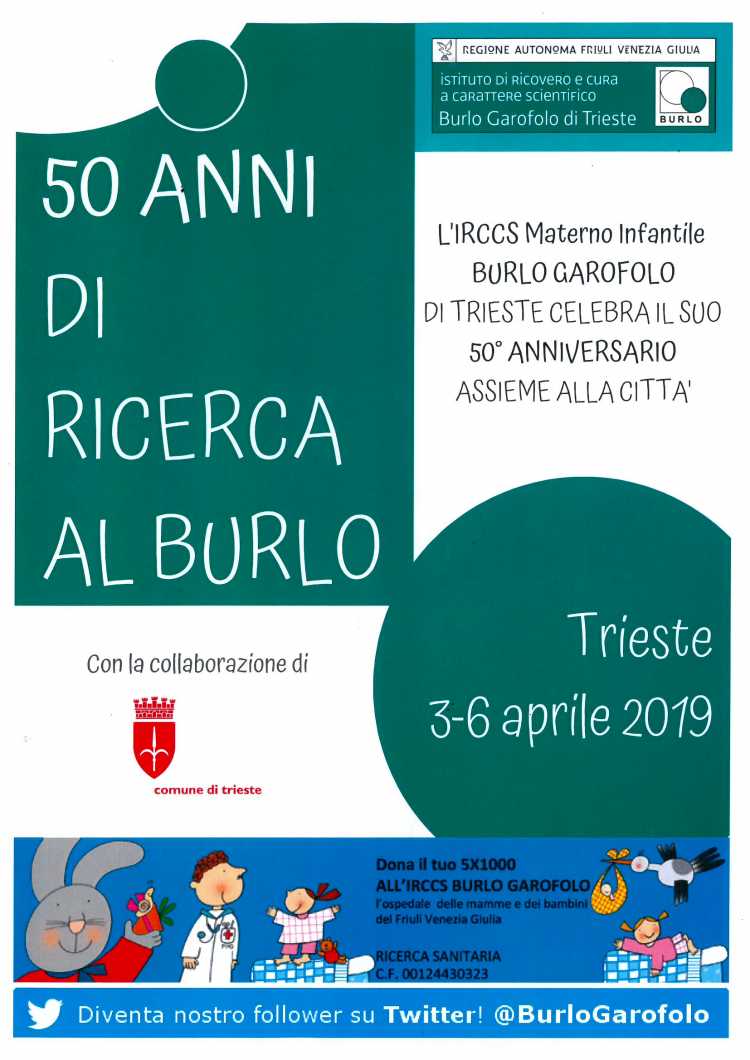 REGIONE AUTONOMA FRIULI VENEZIA GIULIA

ISTITUTO DI RICOVERO E CURA A CARATTERE SCIENTIFICO Burlo Garofolo di Trieste

BURLO

50 ANNI DI RICERCA AL BURLO

L'IRCCS Materno Infantile BURLO GAROFOLO DI TRIESTE CELEBRA IL SUO 50° ANNIVERSARIO ASSIEME ALLA CITTA'

Con la collaborazione di

comune di trieste

Trieste 3-6 aprile 2019

Dona il tuo 5X1000 ALL'IRCCS BURLO GAROFOLO l'ospedale delle mamme e dei bambini del Friuli Venezia Giulia

RICERCA SANITARIA C.F. 00124430323

Diventa nostro follower su Twitter! @BurloGarofolo